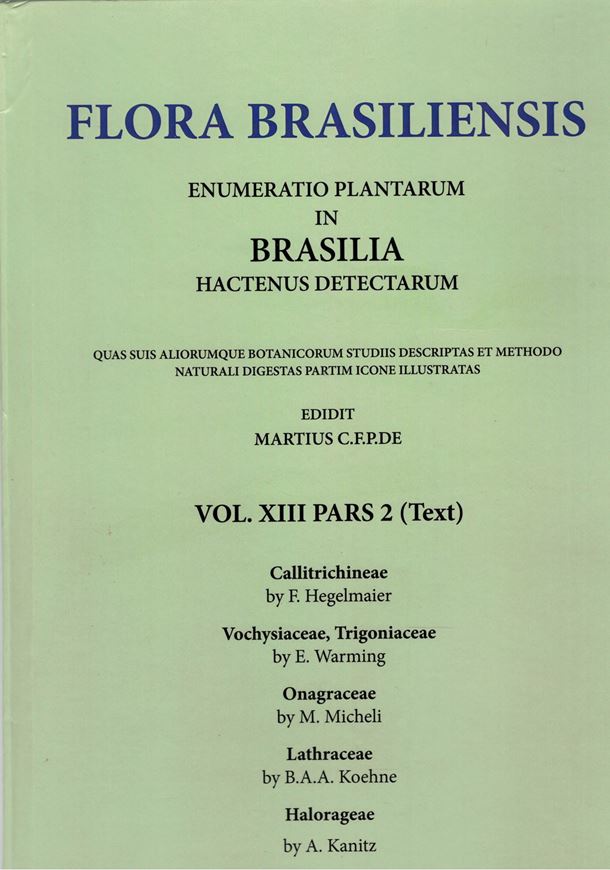 FLORA BRASILIENSIS

ENUMERATIO PLANTARUM
IN
BRASILIA
HACTENUS DETECTARUM

QUAS SUIS ALIORUMQUE BOTANICORUM STUDIIS DESCRIPTAS ET METHODO NATURALI DIGESTAS PARTIM ICONE ILLUSTRATAS

EDIDIT
MARTIUS C.F.P.DE

VOL. XIII PARS 2 (Text)

Callitrichineae
by F. Hegelmaier

Vochysiaceae, Trigoniaceae
by E. Warming

Onagraceae
by M. Micheli

Lathraceae
by B.A.A. Koehne

Halorageae
by A. Kanitz